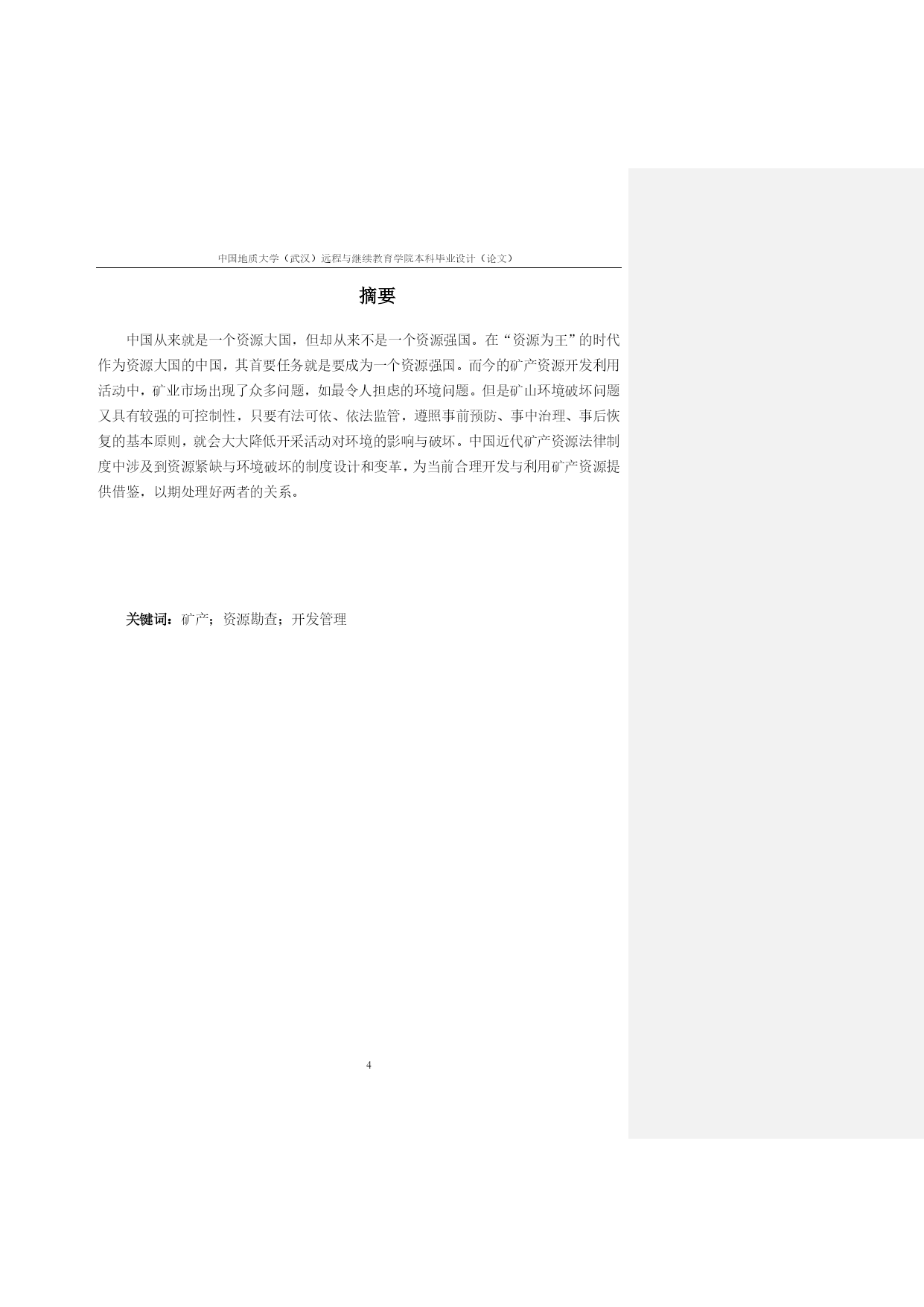 中国地质大学（武汉）远程与继续教育学院本科毕业设计（论文）

摘要

中国从来就是一个资源大国，但却从来不是一个资源强国。在“资源为王”的时代作为资源大国的中国，其首要任务就是要成为一个资源强国。而今的矿产资源开发利用活动中，矿业市场出现了众多问题，如最令人担虑的环境问题。但是矿山环境破坏问题又具有较强的可控制性，只要有法可依、依法监管，遵照事前预防、事中治理、事后恢复的基本原则，就会大大降低开采活动对环境的影响与破坏。中国近代矿产资源法律制度中涉及到资源紧缺与环境破坏的制度设计和变革，为当前合理开发与利用矿产资源提供借鉴，以期处理好两者的关系。

关键词：矿产；资源勘查；开发管理

4